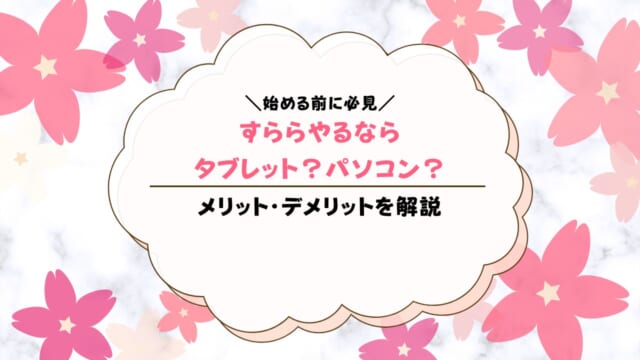 ＼始める前に必見／

すららやるなら
タブレット？パソコン？

メリット・デメリットを解説